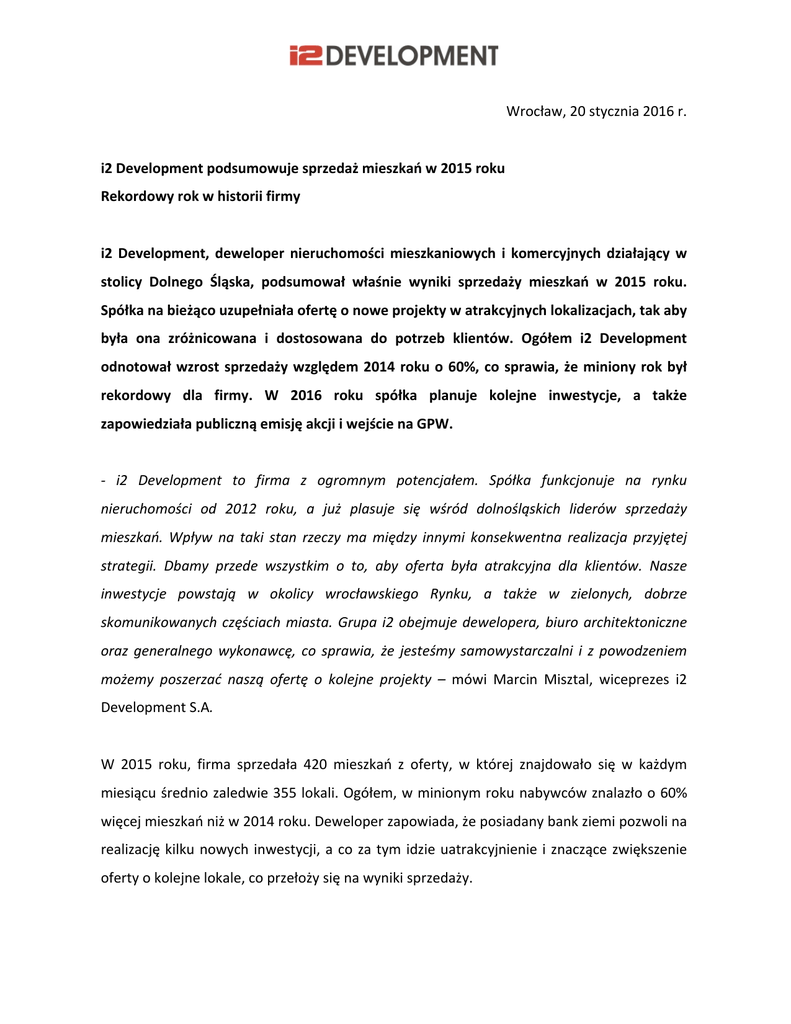 i2 DEVELOPMENT

Wrocław, 20 stycznia 2016 r.

i2 Development podsumowuje sprzedaż mieszkań w 2015 roku
Rekordowy rok w historii firmy

i2 Development, deweloper nieruchomości mieszkaniowych i komercyjnych działający w stolicy Dolnego Śląska, podsumował właśnie wyniki sprzedaży mieszkań w 2015 roku. Spółka na bieżąco uzupełniała ofertę o nowe projekty w atrakcyjnych lokalizacjach, tak aby była ona zróżnicowana i dostosowana do potrzeb klientów. Ogółem i2 Development odnotował wzrost sprzedaży względem 2014 roku o 60%, co sprawia, że miniony rok był rekordowy dla firmy. W 2016 roku spółka planuje kolejne inwestycje, a także zapowiedziała publiczną emisję akcji i wejście na GPW.

- i2 Development to firma z ogromnym potencjałem. Spółka funkcjonuje na rynku nieruchomości od 2012 roku, a już plasuje się wśród dolnośląskich liderów sprzedaży mieszkań. Wpływ na taki stan rzeczy ma między innymi konsekwentna realizacja przyjętej strategii. Dbamy przede wszystkim o to, aby oferta była atrakcyjna dla klientów. Nasze inwestycje powstają w okolicy wrocławskiego Rynku, a także w zielonych, dobrze skomunikowanych częściach miasta. Grupa i2 obejmuje dewelopera, biuro architektoniczne oraz generalnego wykonawcę, co sprawia, że jesteśmy samowystarczalni i z powodzeniem możemy poszerzać naszą ofertę o kolejne projekty – mówi Marcin Misztal, wiceprezes i2 Development S.A.

W 2015 roku, firma sprzedała 420 mieszkań z oferty, w której znajdowało się w każdym miesiącu średnio zaledwie 355 lokali. Ogółem, w minionym roku nabywców znalazło o 60% więcej mieszkań niż w 2014 roku. Deweloper zapowiada, że posiadany bank ziemi pozwoli na realizację kilku nowych inwestycji, a co za tym idzie uatrakcyjnienie i znaczące zwiększenie oferty o kolejne lokale, co przełoży się na wyniki sprzedaży.